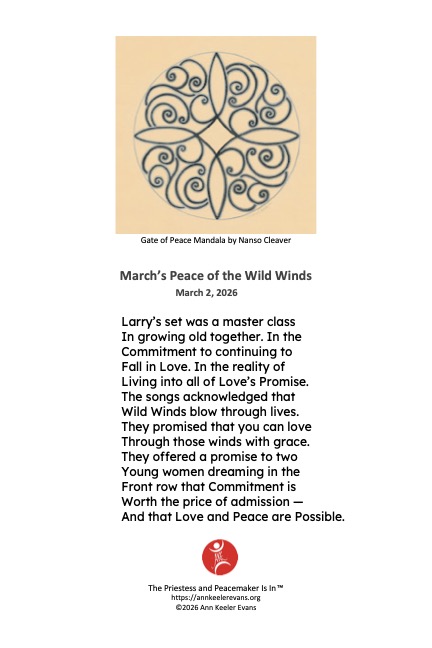 Gate of Peace Mandala by Nanso Cleaver

March's Peace of the Wild Winds
March 2, 2026

Larry's set was a master class
In growing old together. In the
Commitment to continuing to
Fall in Love. In the reality of
Living into all of Love's Promise.
The songs acknowledged that
Wild Winds blow through lives.
They promised that you can love
Through those winds with grace.
They offered a promise to two
Young women dreaming in the
Front row that Commitment is
Worth the price of admission —
And that Love and Peace are Possible.

The Priestess and Peacemaker Is In™
https://annkeelerevans.org
©2026 Ann Keeler Evans